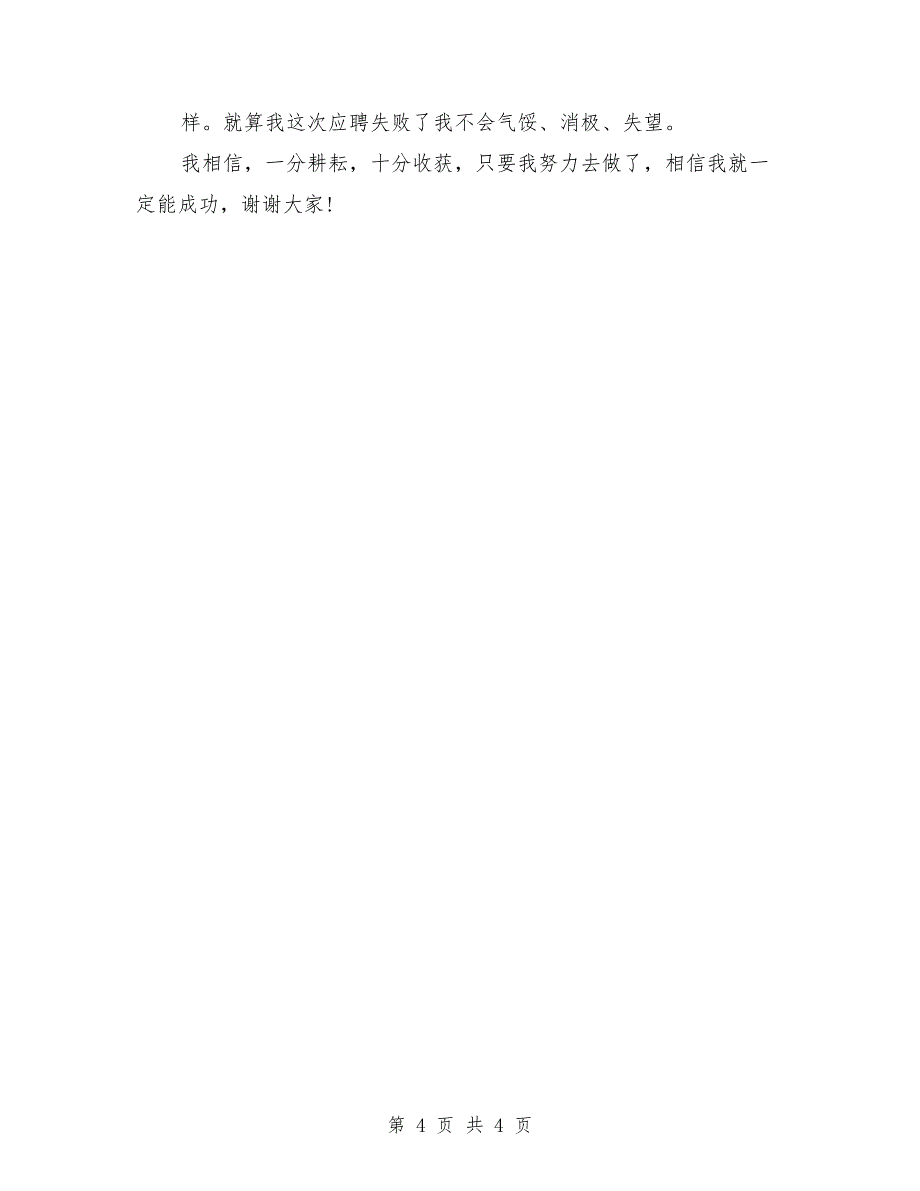 样。就算我这次应聘失败了我不会气馁、消极、失望。

我相信，一分耕耘，十分收获，只要我努力去做了，相信我就一定能成功，谢谢大家！

第 4 页 共 4 页